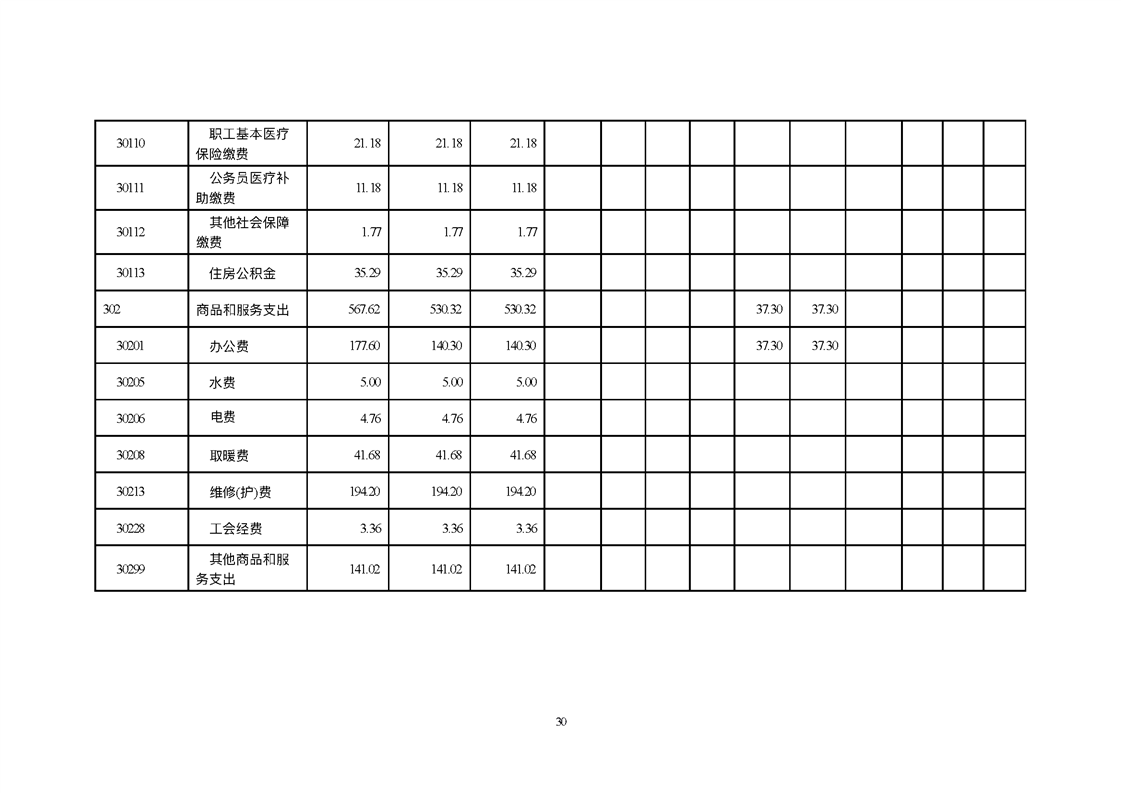 | 30110 | 职工基本医疗保险缴费 | 21.18 | 21.18 | 21.18 |  |  |  |  |  |  |  |  |  |  |
|---|---|---|---|---|---|---|---|---|---|---|---|---|---|---|
| 30111 | 公务员医疗补助缴费 | 11.18 | 11.18 | 11.18 |  |  |  |  |  |  |  |  |  |  |
| 30112 | 其他社会保障缴费 | 1.77 | 1.77 | 1.77 |  |  |  |  |  |  |  |  |  |  |
| 30113 | 住房公积金 | 35.29 | 35.29 | 35.29 |  |  |  |  |  |  |  |  |  |  |
| 302 | 商品和服务支出 | 567.62 | 530.32 | 530.32 |  |  |  |  | 37.30 | 37.30 |  |  |  |  |
| 30201 | 办公费 | 177.60 | 140.30 | 140.30 |  |  |  |  | 37.30 | 37.30 |  |  |  |  |
| 30205 | 水费 | 5.00 | 5.00 | 5.00 |  |  |  |  |  |  |  |  |  |  |
| 30206 | 电费 | 4.76 | 4.76 | 4.76 |  |  |  |  |  |  |  |  |  |  |
| 30208 | 取暖费 | 41.68 | 41.68 | 41.68 |  |  |  |  |  |  |  |  |  |  |
| 30213 | 维修(护)费 | 194.20 | 194.20 | 194.20 |  |  |  |  |  |  |  |  |  |  |
| 30228 | 工会经费 | 3.36 | 3.36 | 3.36 |  |  |  |  |  |  |  |  |  |  |
| 30299 | 其他商品和服务支出 | 141.02 | 141.02 | 141.02 |  |  |  |  |  |  |  |  |  |  |

30